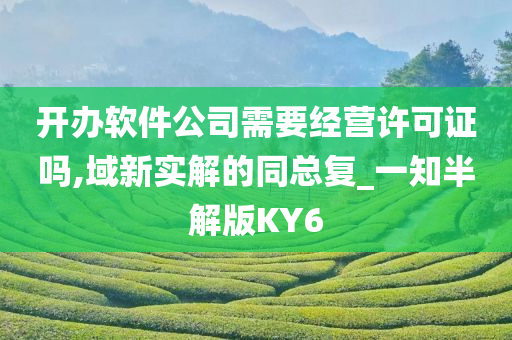 开办软件公司需要经营许可证吗,域新实解的同总复_一知半解版KY6